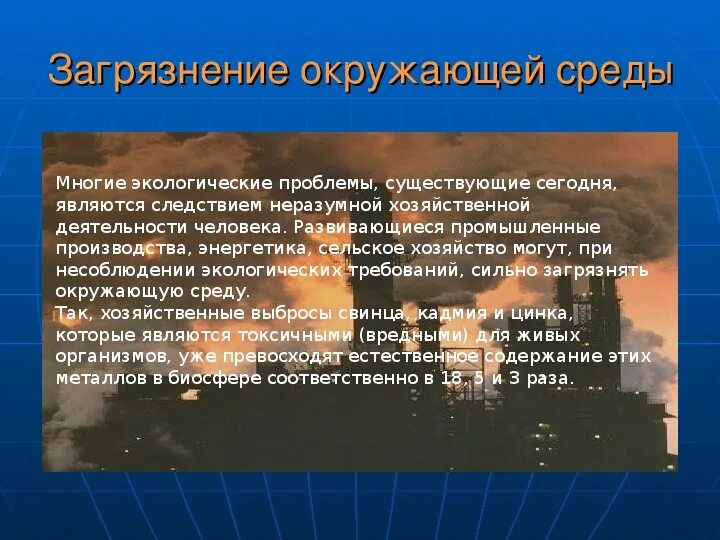 Загрязнение окружающей среды

Многие экологические проблемы, существующие сегодня, являются следствием неразумной хозяйственной деятельности человека. Развивающиеся промышленные производства, энергетика, сельское хозяйство могут, при несоблюдении экологических требований, сильно загрязнять окружающую среду.

Так, хозяйственные выбросы свинца, кадмия и цинка, которые являются токсичными (вредными) для живых организмов, уже превосходят естественное содержание этих металлов в биосфере соответственно в 18, 5 и 3 раза.